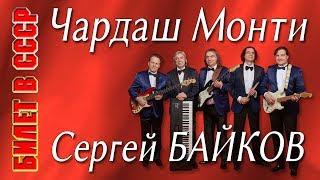 БИЛЕТ В СССР

Чардаш Монти

Сергей БАЙКОВ